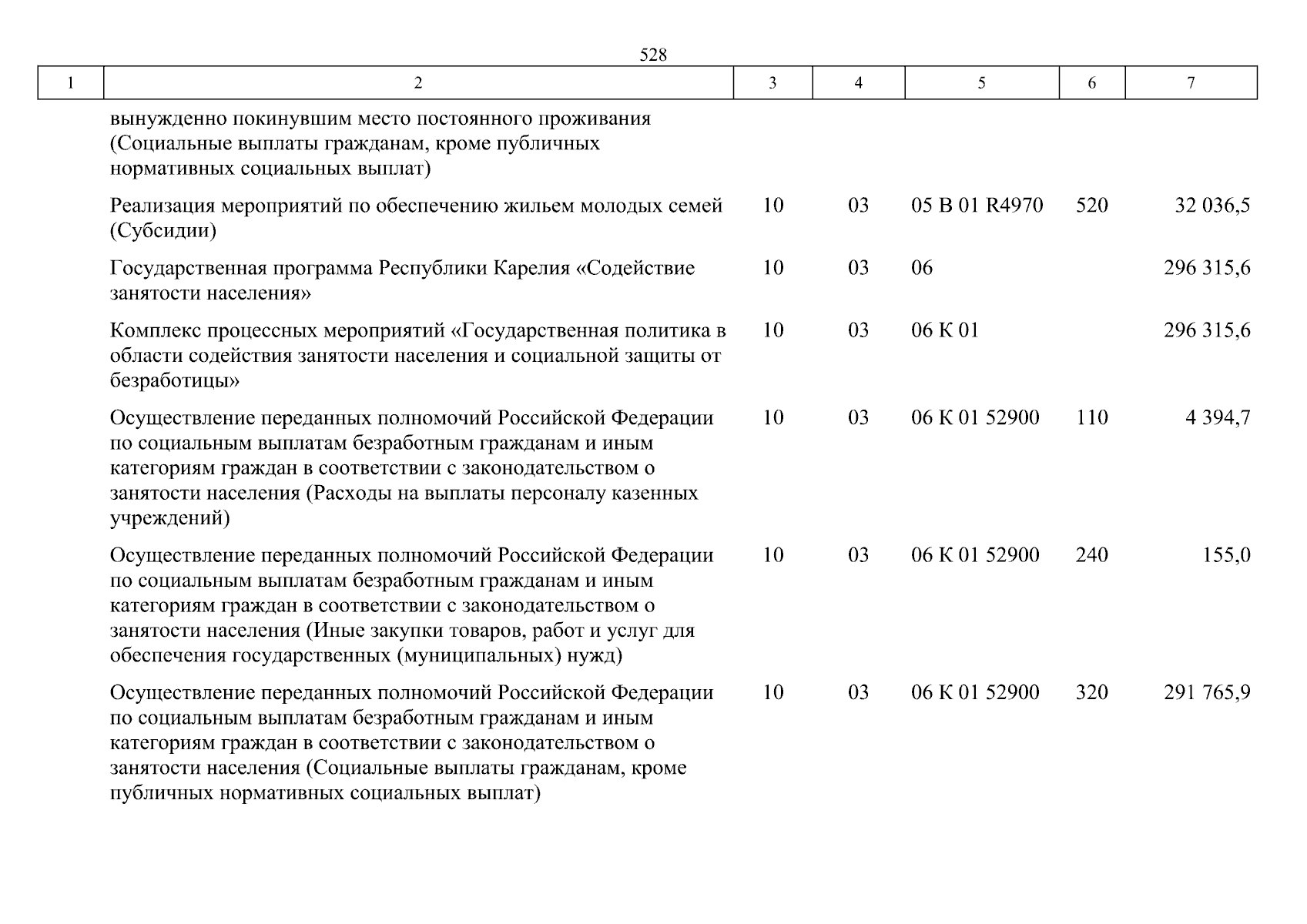 528

| 1 | 2 | 3 | 4 | 5 | 6 | 7 |
|---|---|---|---|---|---|---|
| | вынужденно покинувшим место постоянного проживания (Социальные выплаты гражданам, кроме публичных нормативных социальных выплат) | | | | | |
| | Реализация мероприятий по обеспечению жильем молодых семей (Субсидии) | 10 | 03 | 05 В 01 R4970 | 520 | 32 036,5 |
| | Государственная программа Республики Карелия «Содействие занятости населения» | 10 | 03 | 06 | | 296 315,6 |
| | Комплекс процессных мероприятий «Государственная политика в области содействия занятости населения и социальной защиты от безработицы» | 10 | 03 | 06 К 01 | | 296 315,6 |
| | Осуществление переданных полномочий Российской Федерации по социальным выплатам безработным гражданам и иным категориям граждан в соответствии с законодательством о занятости населения (Расходы на выплаты персоналу казенных учреждений) | 10 | 03 | 06 К 01 52900 | 110 | 4 394,7 |
| | Осуществление переданных полномочий Российской Федерации по социальным выплатам безработным гражданам и иным категориям граждан в соответствии с законодательством о занятости населения (Иные закупки товаров, работ и услуг для обеспечения государственных (муниципальных) нужд) | 10 | 03 | 06 К 01 52900 | 240 | 155,0 |
| | Осуществление переданных полномочий Российской Федерации по социальным выплатам безработным гражданам и иным категориям граждан в соответствии с законодательством о занятости населения (Социальные выплаты гражданам, кроме публичных нормативных социальных выплат) | 10 | 03 | 06 К 01 52900 | 320 | 291 765,9 |